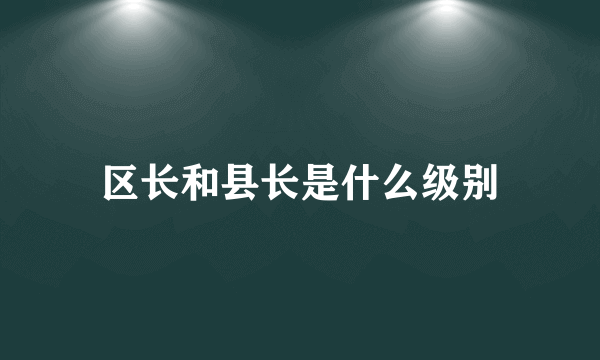 区长和县长是什么级别